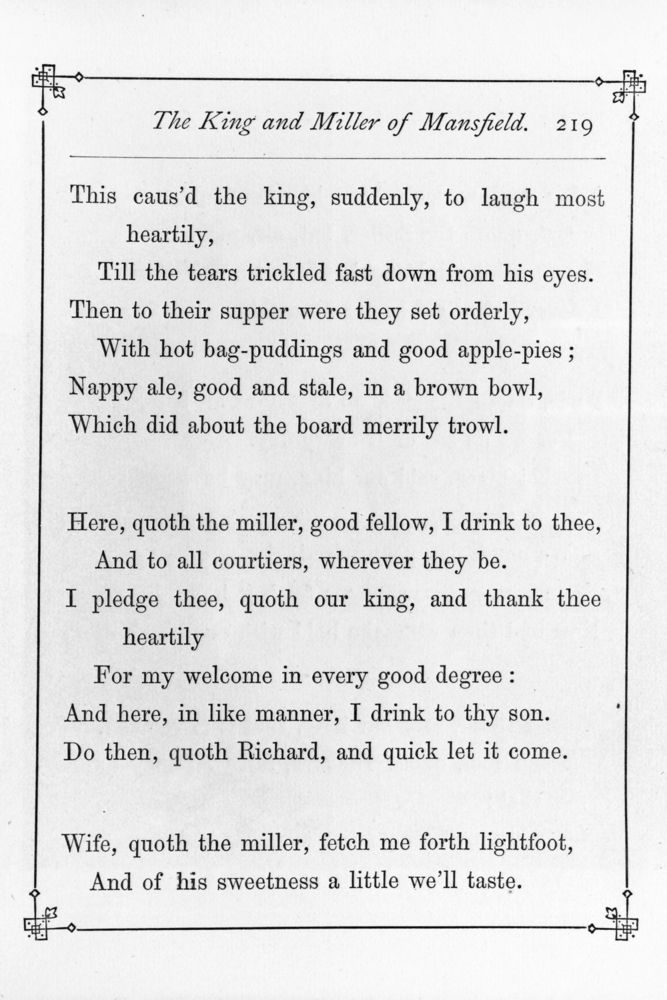 The King and Miller of Mansfield. 219

This caus'd the king, suddenly, to laugh most heartily,
Till the tears trickled fast down from his eyes.
Then to their supper were they set orderly,
With hot bag-puddings and good apple-pies;
Nappy ale, good and stale, in a brown bowl,
Which did about the board merrily trowl.

Here, quoth the miller, good fellow, I drink to thee,
And to all courtiers, wherever they be.
I pledge thee, quoth our king, and thank thee heartily
For my welcome in every good degree:
And here, in like manner, I drink to thy son.
Do then, quoth Richard, and quick let it come.

Wife, quoth the miller, fetch me forth lightfoot,
And of his sweetness a little we'll taste.